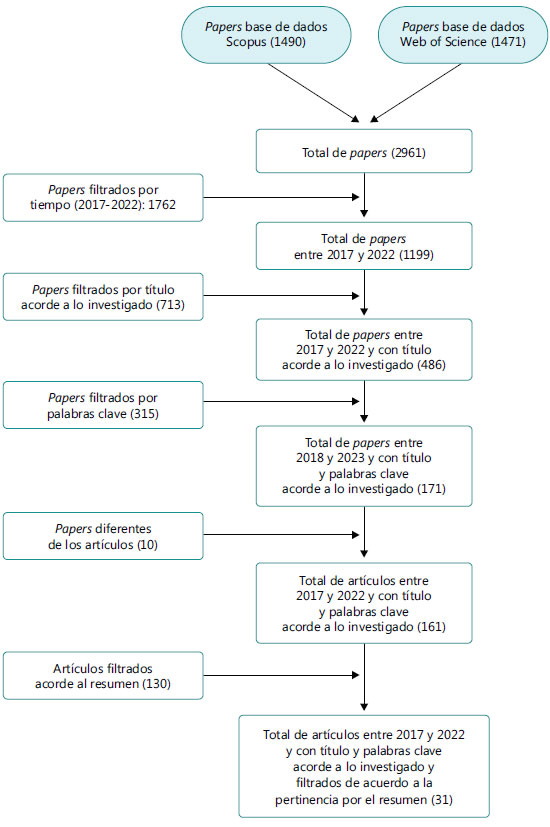 Papers base de dados Scopus (1490)

Papers base de dados Web of Science (1471)

Total de papers (2961)

Papers filtrados por tiempo (2017-2022): 1762

Total de papers entre 2017 y 2022 (1199)

Papers filtrados por título acorde a lo investigado (713)

Total de papers entre 2017 y 2022 y con título acorde a lo investigado (486)

Papers filtrados por palabras clave (315)

Total de papers entre 2018 y 2023 y con título y palabras clave acorde a lo investigado (171)

Papers diferentes de los artículos (10)

Total de artículos entre 2017 y 2022 y con título y palabras clave acorde a lo investigado (161)

Artículos filtrados acorde al resumen (130)

Total de artículos entre 2017 y 2022 y con título y palabras clave acorde a lo investigado y filtrados de acuerdo a la pertinencia por el resumen (31)